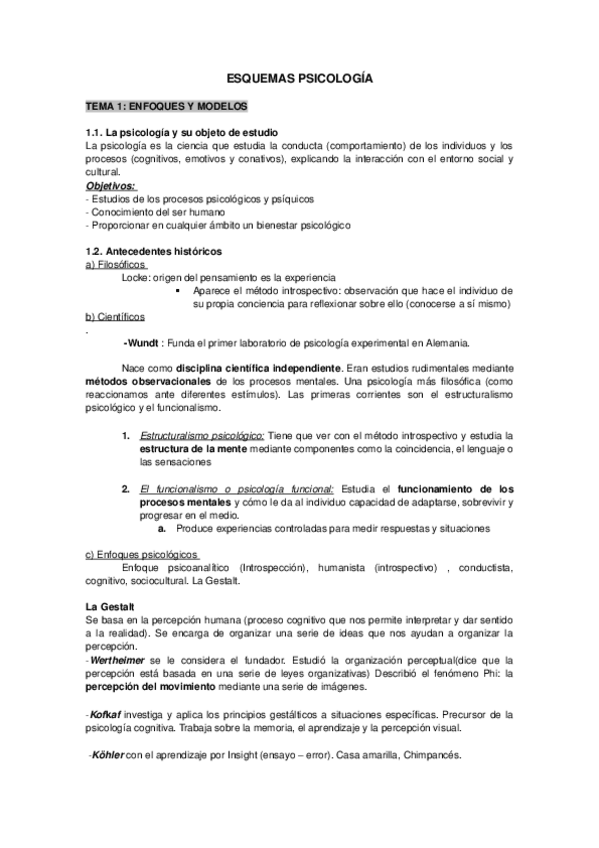 ESQUEMAS PSICOLOGÍA

TEMA 1: ENFOQUES Y MODELOS

1.1. La psicología y su objeto de estudio
La psicología es la ciencia que estudia la conducta (comportamiento) de los individuos y los procesos (cognitivos, emotivos y conativos), explicando la interacción con el entorno social y cultural.
Objetivos:
- Estudios de los procesos psicológicos y psíquicos
- Conocimiento del ser humano
- Proporcionar en cualquier ámbito un bienestar psicológico

1.2. Antecedentes históricos
a) Filosóficos
Locke: origen del pensamiento es la experiencia
▪ Aparece el método introspectivo: observación que hace el individuo de su propia conciencia para reflexionar sobre ello (conocerse a sí mismo)
b) Científicos
.
-Wundt : Funda el primer laboratorio de psicología experimental en Alemania.

Nace como disciplina científica independiente. Eran estudios rudimentales mediante métodos observacionales de los procesos mentales. Una psicología más filosófica (como reaccionamos ante diferentes estímulos). Las primeras corrientes son el estructuralismo psicológico y el funcionalismo.

1. Estructuralismo psicológico: Tiene que ver con el método introspectivo y estudia la estructura de la mente mediante componentes como la coincidencia, el lenguaje o las sensaciones

2. El funcionalismo o psicología funcional: Estudia el funcionamiento de los procesos mentales y cómo le da al individuo capacidad de adaptarse, sobrevivir y progresar en el medio.
a. Produce experiencias controladas para medir respuestas y situaciones

c) Enfoques psicológicos
Enfoque psicoanalítico (Introspección), humanista (introspectivo) , conductista, cognitivo, sociocultural. La Gestalt.

La Gestalt
Se basa en la percepción humana (proceso cognitivo que nos permite interpretar y dar sentido a la realidad). Se encarga de organizar una serie de ideas que nos ayudan a organizar la percepción.
-Wertheimer se le considera el fundador. Estudió la organización perceptual(dice que la percepción está basada en una serie de leyes organizativas) Describió el fenómeno Phi: la percepción del movimiento mediante una serie de imágenes.

-Kofkaf investiga y aplica los principios gestálticos a situaciones específicas. Precursor de la psicología cognitiva. Trabaja sobre la memoria, el aprendizaje y la percepción visual.

-Köhler con el aprendizaje por Insight (ensayo – error). Casa amarilla, Chimpancés.